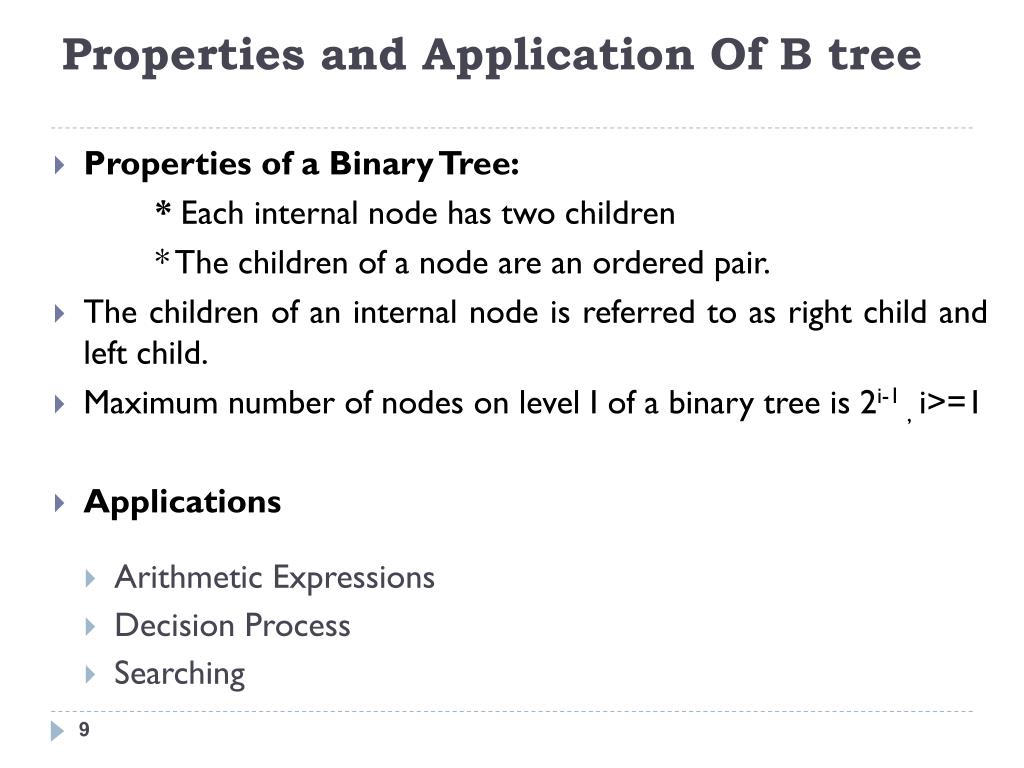 Properties and Application Of B tree

Properties of a Binary Tree:

* Each internal node has two children

* The children of a node are an ordered pair.

The children of an internal node is referred to as right child and left child.

Maximum number of nodes on level I of a binary tree is $2^{i-1}$ , i>=1

Applications

Arithmetic Expressions

Decision Process

Searching

9